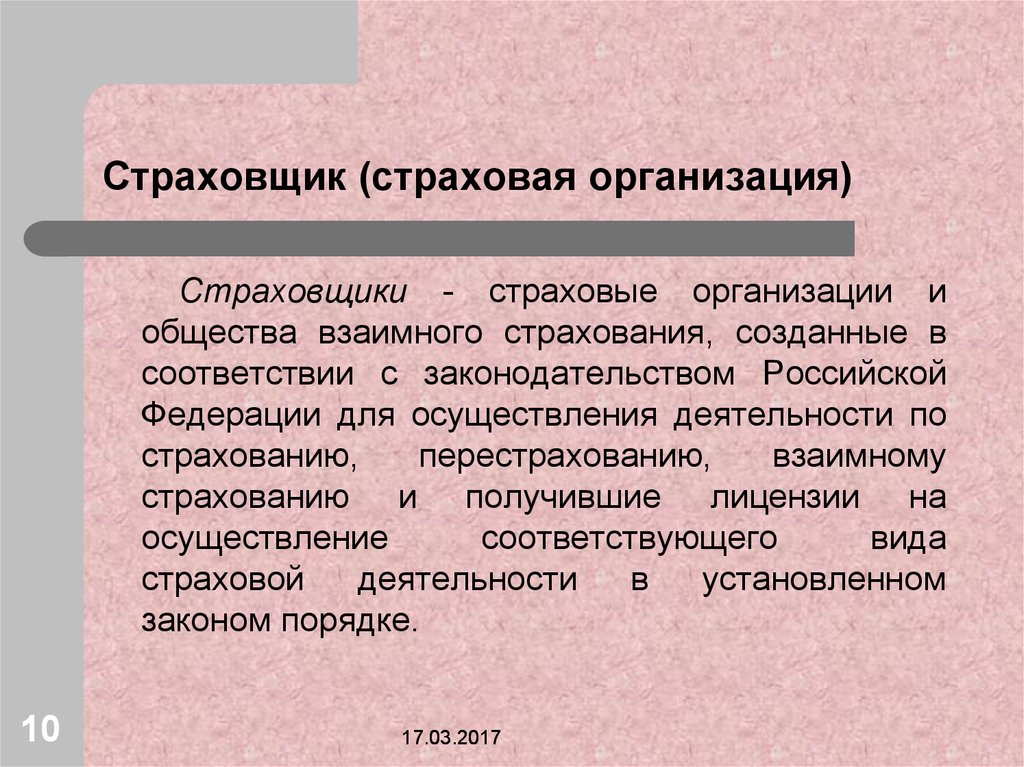 Страховщик (страховая организация)

Страховщики - страховые организации и общества взаимного страхования, созданные в соответствии с законодательством Российской Федерации для осуществления деятельности по страхованию, перестрахованию, взаимному страхованию и получившие лицензии на осуществление соответствующего вида страховой деятельности в установленном законом порядке.

10

17.03.2017